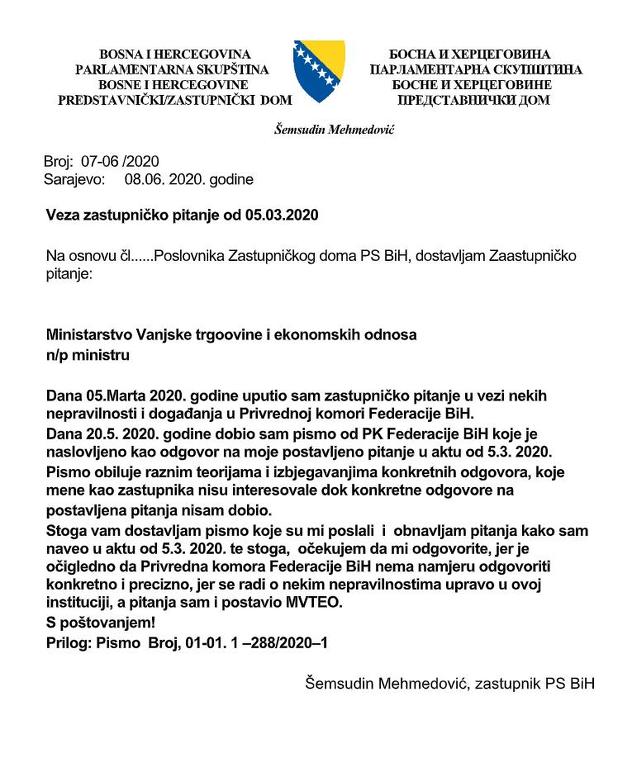 BOSNA I HERCEGOVINA
PARLAMENTARNA SKUPŠTINA
BOSNE I HERCEGOVINE
PREDSTAVNIČKI/ZASTUPNIČKI DOM

БОСНА И ХЕРЦЕГОВИНА
ПАРЛАМЕНТАРНА СКУПШТИНА
БОСНЕ И ХЕРЦЕГОВИНЕ
ПРЕДСТАВНИЧКИ ДОМ

Šemsudin Mehmedović

Broj: 07-06 /2020
Sarajevo: 08.06. 2020. godine

Veza zastupničko pitanje od 05.03.2020

Na osnovu čl......Poslovnika Zastupničkog doma PS BiH, dostavljam Zaastupničko pitanje:

Ministarstvo Vanjske trgoovine i ekonomskih odnosa
n/p ministru

Dana 05.Marta 2020. godine uputio sam zastupničko pitanje u vezi nekih nepravilnosti i događanja u Privrednoj komori Federacije BiH.
Dana 20.5. 2020. godine dobio sam pismo od PK Federacije BiH koje je naslovljeno kao odgovor na moje postavljeno pitanje u aktu od 5.3. 2020.
Pismo obiluje raznim teorijama i izbjegavanjima konkretnih odgovora, koje mene kao zastupnika nisu interesovale dok konkretne odgovore na postavljena pitanja nisam dobio.
Stoga vam dostavljam pismo koje su mi poslali i obnavljam pitanja kako sam naveo u aktu od 5.3. 2020. te stoga, očekujem da mi odgovorite, jer je očigledno da Privredna komora Federacije BiH nema namjeru odgovoriti konkretno i precizno, jer se radi o nekim nepravilnostima upravo u ovoj instituciji, a pitanja sam i postavio MVTEO.
S poštovanjem!
Prilog: Pismo Broj, 01-01. 1 –288/2020–1

Šemsudin Mehmedović, zastupnik PS BiH